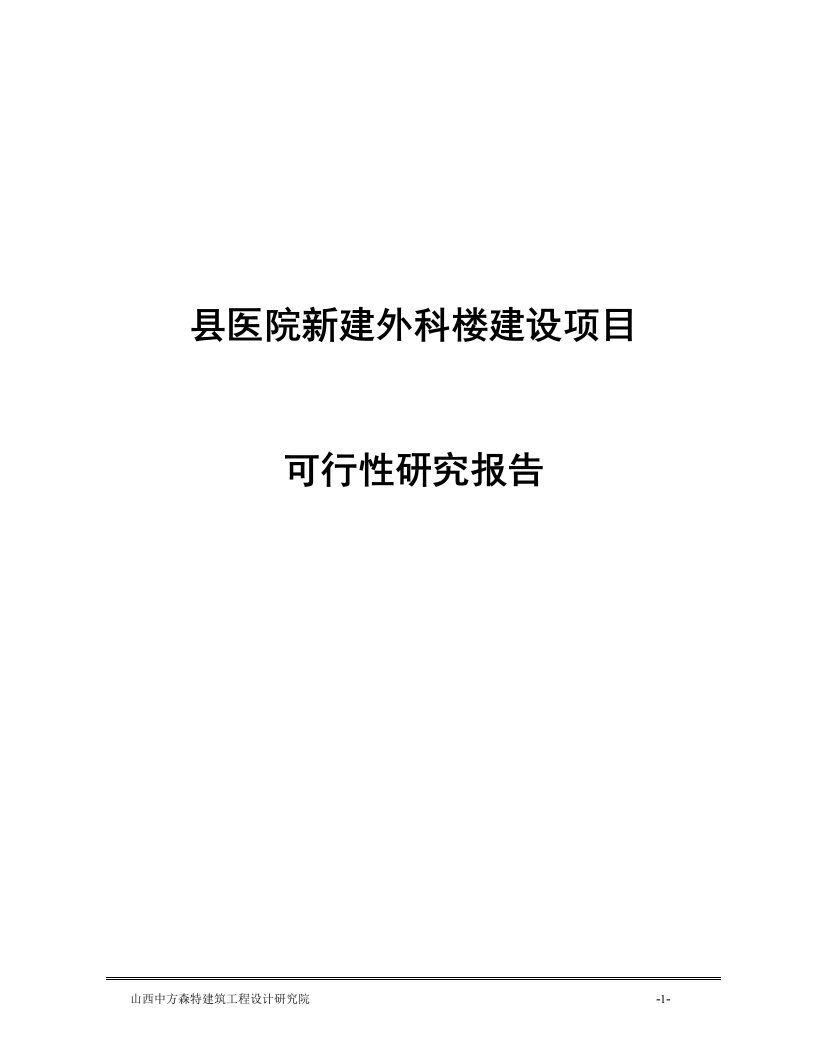 县医院新建外科楼建设项目

可行性研究报告

山西中方森特建筑工程设计研究院 -1-